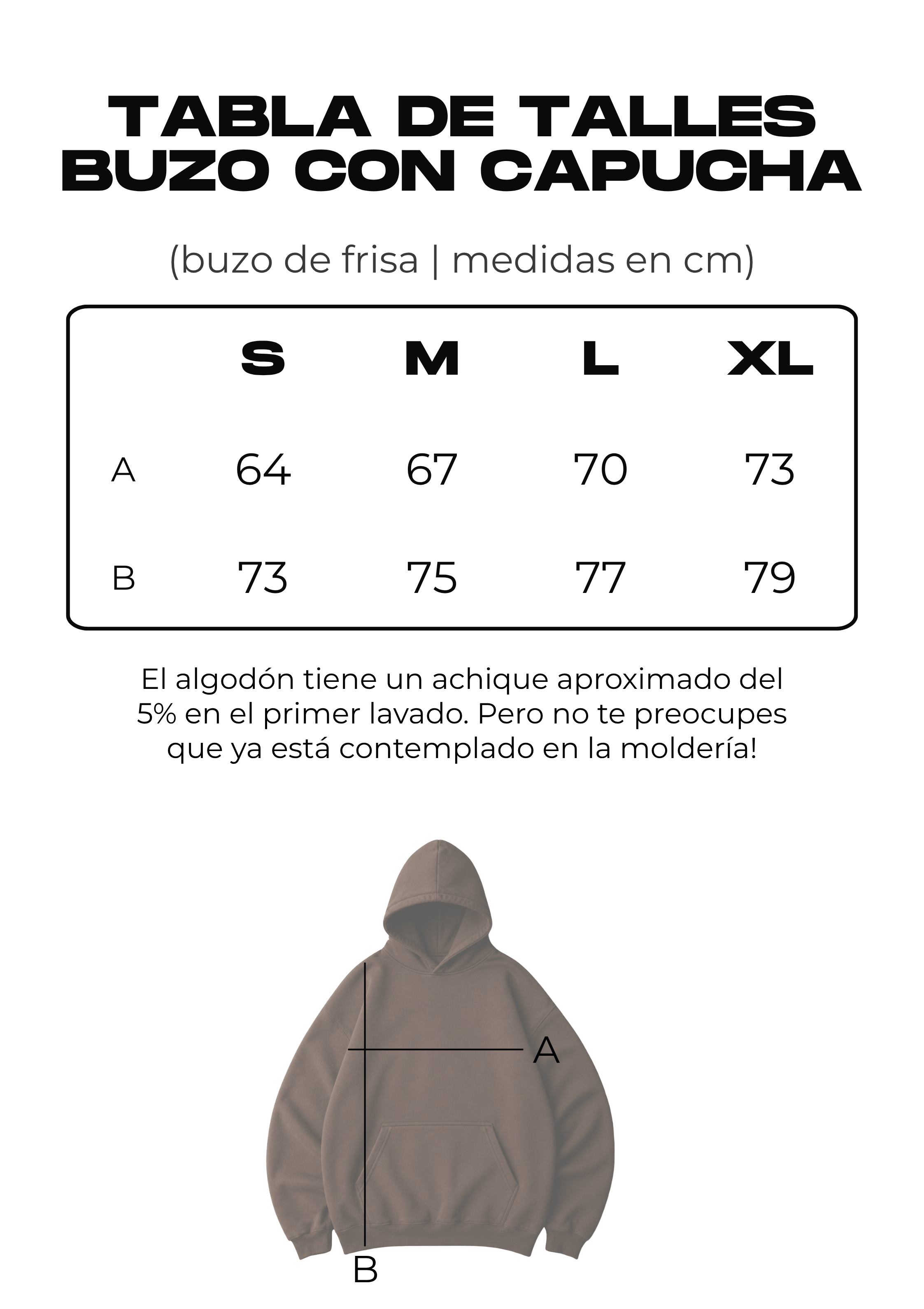 TABLA DE TALLES
BUZO CON CAPUCHA

(buzo de frisa | medidas en cm)

| | S | M | L | XL |
|---|---|---|---|---|
| A | 64 | 67 | 70 | 73 |
| B | 73 | 75 | 77 | 79 |

El algodón tiene un achique aproximado del 5% en el primer lavado. Pero no te preocupes que ya está contemplado en la moldería!

A

B